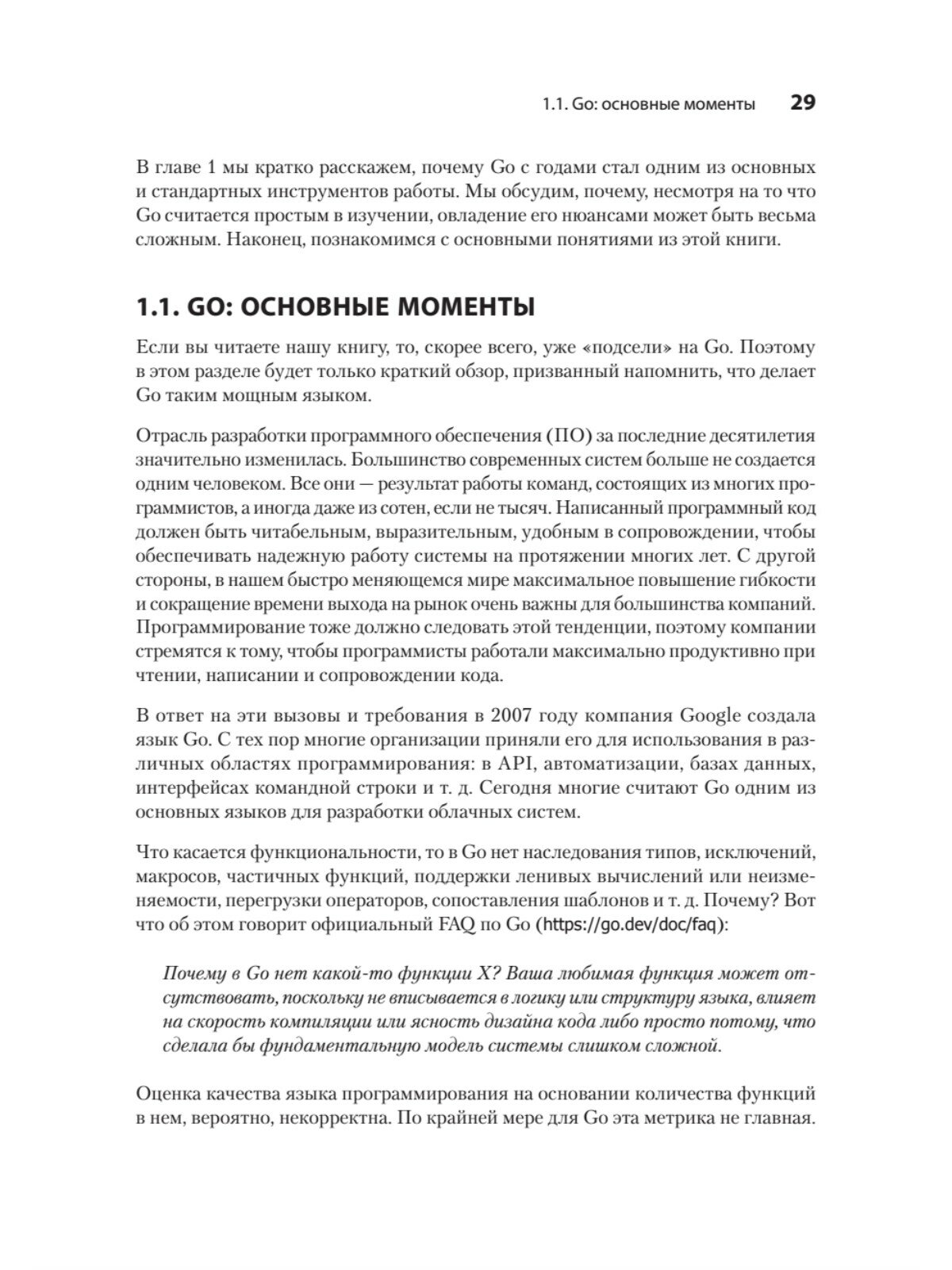 1.1. Go: основные моменты 29

В главе 1 мы кратко расскажем, почему Go с годами стал одним из основных и стандартных инструментов работы. Мы обсудим, почему, несмотря на то что Go считается простым в изучении, овладение его нюансами может быть весьма сложным. Наконец, познакомимся с основными понятиями из этой книги.

1.1. GO: ОСНОВНЫЕ МОМЕНТЫ

Если вы читаете нашу книгу, то, скорее всего, уже «подсели» на Go. Поэтому в этом разделе будет только краткий обзор, призванный напомнить, что делает Go таким мощным языком.

Отрасль разработки программного обеспечения (ПО) за последние десятилетия значительно изменилась. Большинство современных систем больше не создается одним человеком. Все они — результат работы команд, состоящих из многих программистов, а иногда даже из сотен, если не тысяч. Написанный программный код должен быть читабельным, выразительным, удобным в сопровождении, чтобы обеспечивать надежную работу системы на протяжении многих лет. С другой стороны, в нашем быстро меняющемся мире максимальное повышение гибкости и сокращение времени выхода на рынок очень важны для большинства компаний. Программирование тоже должно следовать этой тенденции, поэтому компании стремятся к тому, чтобы программисты работали максимально продуктивно при чтении, написании и сопровождении кода.

В ответ на эти вызовы и требования в 2007 году компания Google создала язык Go. С тех пор многие организации приняли его для использования в различных областях программирования: в API, автоматизации, базах данных, интерфейсах командной строки и т. д. Сегодня многие считают Go одним из основных языков для разработки облачных систем.

Что касается функциональности, то в Go нет наследования типов, исключений, макросов, частичных функций, поддержки ленивых вычислений или неизменяемости, перегрузки операторов, сопоставления шаблонов и т. д. Почему? Вот что об этом говорит официальный FAQ по Go (https://go.dev/doc/faq):

Почему в Go нет какой-то функции X? Ваша любимая функция может отсутствовать, поскольку не вписывается в логику или структуру языка, влияет на скорость компиляции или ясность дизайна кода либо просто потому, что сделала бы фундаментальную модель системы слишком сложной.

Оценка качества языка программирования на основании количества функций в нем, вероятно, некорректна. По крайней мере для Go эта метрика не главная.